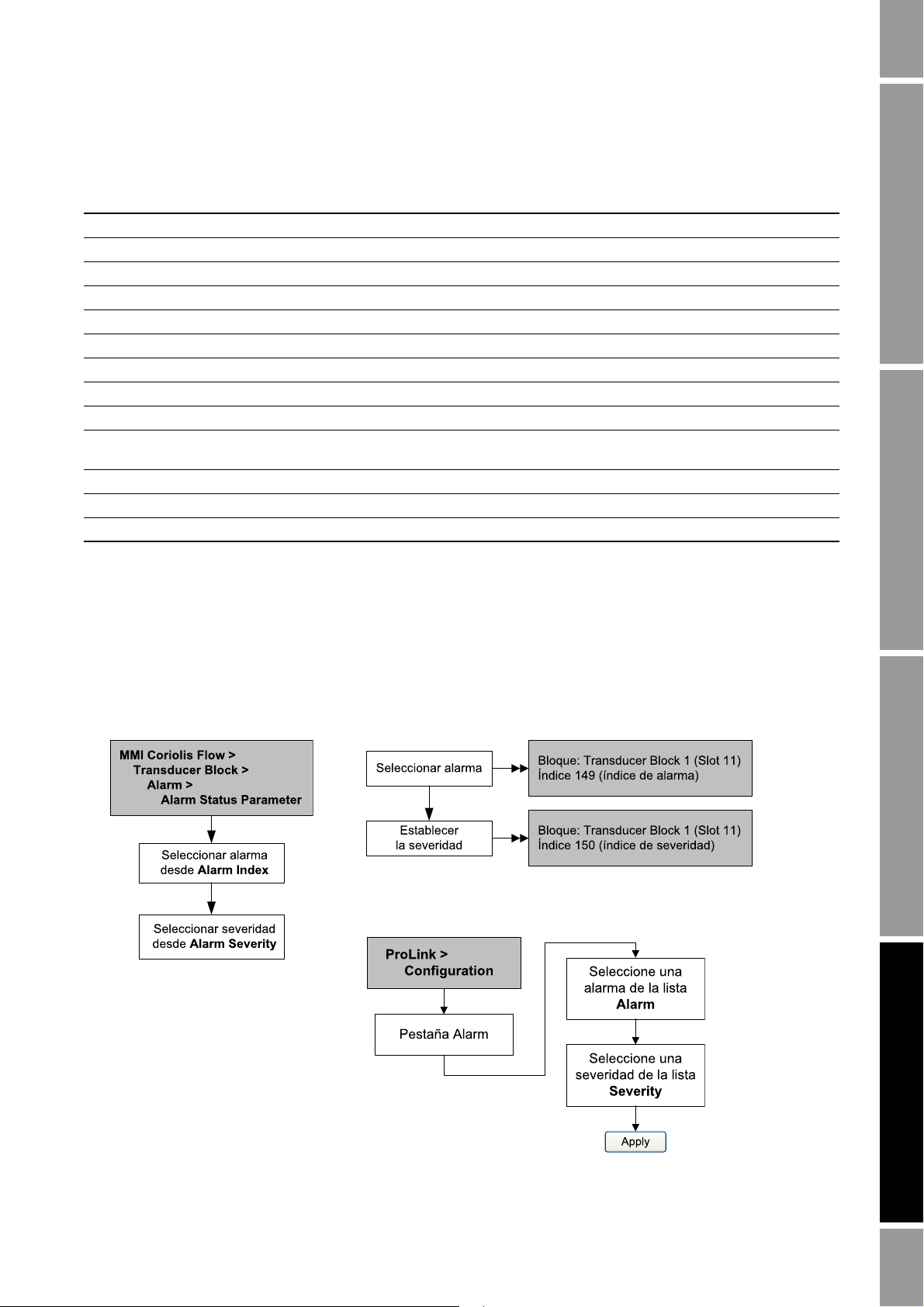 MMI Coriolis Flow >
Transducer Block >
Alarm >
Alarm Status Parameter

Seleccionar alarma desde **Alarm Index**

Seleccionar severidad desde **Alarm Severity**

Seleccionar alarma

Bloque: Transducer Block 1 (Slot 11)
Índice 149 (índice de alarma)

Establecer la severidad

Bloque: Transducer Block 1 (Slot 11)
Índice 150 (índice de severidad)

ProLink >
Configuration

Pestaña Alarm

Seleccione una alarma de la lista **Alarm**

Seleccione una severidad de la lista **Severity**

Apply